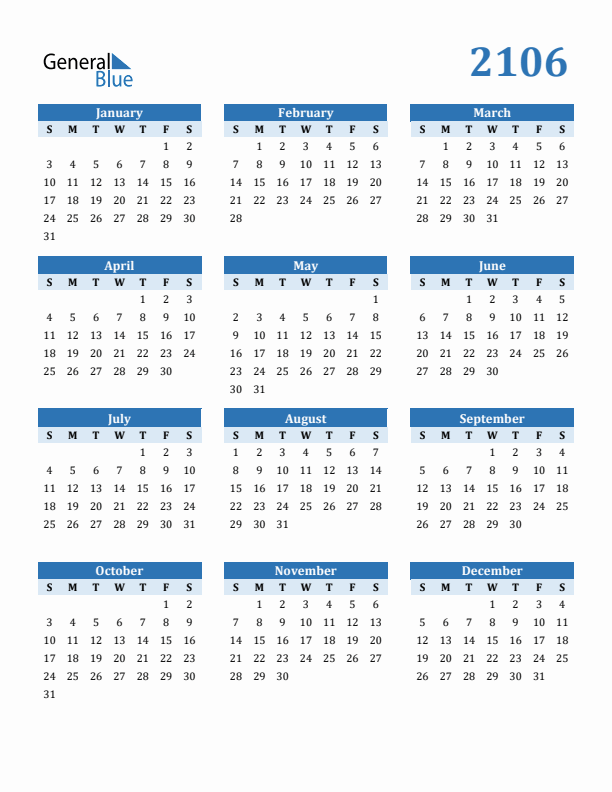 General Blue

2106

January

| S | M | T | W | T | F | S |
|---|---|---|---|---|---|---|
| | | | | | 1 | 2 |
| 3 | 4 | 5 | 6 | 7 | 8 | 9 |
| 10 | 11 | 12 | 13 | 14 | 15 | 16 |
| 17 | 18 | 19 | 20 | 21 | 22 | 23 |
| 24 | 25 | 26 | 27 | 28 | 29 | 30 |
| 31 | | | | | | |

February

| S | M | T | W | T | F | S |
|---|---|---|---|---|---|---|
| | 1 | 2 | 3 | 4 | 5 | 6 |
| 7 | 8 | 9 | 10 | 11 | 12 | 13 |
| 14 | 15 | 16 | 17 | 18 | 19 | 20 |
| 21 | 22 | 23 | 24 | 25 | 26 | 27 |
| 28 | | | | | | |

March

| S | M | T | W | T | F | S |
|---|---|---|---|---|---|---|
| | 1 | 2 | 3 | 4 | 5 | 6 |
| 7 | 8 | 9 | 10 | 11 | 12 | 13 |
| 14 | 15 | 16 | 17 | 18 | 19 | 20 |
| 21 | 22 | 23 | 24 | 25 | 26 | 27 |
| 28 | 29 | 30 | 31 | | | |

April

| S | M | T | W | T | F | S |
|---|---|---|---|---|---|---|
| | | | | 1 | 2 | 3 |
| 4 | 5 | 6 | 7 | 8 | 9 | 10 |
| 11 | 12 | 13 | 14 | 15 | 16 | 17 |
| 18 | 19 | 20 | 21 | 22 | 23 | 24 |
| 25 | 26 | 27 | 28 | 29 | 30 | |

May

| S | M | T | W | T | F | S |
|---|---|---|---|---|---|---|
| | | | | | | 1 |
| 2 | 3 | 4 | 5 | 6 | 7 | 8 |
| 9 | 10 | 11 | 12 | 13 | 14 | 15 |
| 16 | 17 | 18 | 19 | 20 | 21 | 22 |
| 23 | 24 | 25 | 26 | 27 | 28 | 29 |
| 30 | 31 | | | | | |

June

| S | M | T | W | T | F | S |
|---|---|---|---|---|---|---|
| | | 1 | 2 | 3 | 4 | 5 |
| 6 | 7 | 8 | 9 | 10 | 11 | 12 |
| 13 | 14 | 15 | 16 | 17 | 18 | 19 |
| 20 | 21 | 22 | 23 | 24 | 25 | 26 |
| 27 | 28 | 29 | 30 | | | |

July

| S | M | T | W | T | F | S |
|---|---|---|---|---|---|---|
| | | | | 1 | 2 | 3 |
| 4 | 5 | 6 | 7 | 8 | 9 | 10 |
| 11 | 12 | 13 | 14 | 15 | 16 | 17 |
| 18 | 19 | 20 | 21 | 22 | 23 | 24 |
| 25 | 26 | 27 | 28 | 29 | 30 | 31 |

August

| S | M | T | W | T | F | S |
|---|---|---|---|---|---|---|
| 1 | 2 | 3 | 4 | 5 | 6 | 7 |
| 8 | 9 | 10 | 11 | 12 | 13 | 14 |
| 15 | 16 | 17 | 18 | 19 | 20 | 21 |
| 22 | 23 | 24 | 25 | 26 | 27 | 28 |
| 29 | 30 | 31 | | | | |

September

| S | M | T | W | T | F | S |
|---|---|---|---|---|---|---|
| | | | 1 | 2 | 3 | 4 |
| 5 | 6 | 7 | 8 | 9 | 10 | 11 |
| 12 | 13 | 14 | 15 | 16 | 17 | 18 |
| 19 | 20 | 21 | 22 | 23 | 24 | 25 |
| 26 | 27 | 28 | 29 | 30 | | |

October

| S | M | T | W | T | F | S |
|---|---|---|---|---|---|---|
| | | | | | 1 | 2 |
| 3 | 4 | 5 | 6 | 7 | 8 | 9 |
| 10 | 11 | 12 | 13 | 14 | 15 | 16 |
| 17 | 18 | 19 | 20 | 21 | 22 | 23 |
| 24 | 25 | 26 | 27 | 28 | 29 | 30 |
| 31 | | | | | | |

November

| S | M | T | W | T | F | S |
|---|---|---|---|---|---|---|
| | 1 | 2 | 3 | 4 | 5 | 6 |
| 7 | 8 | 9 | 10 | 11 | 12 | 13 |
| 14 | 15 | 16 | 17 | 18 | 19 | 20 |
| 21 | 22 | 23 | 24 | 25 | 26 | 27 |
| 28 | 29 | 30 | | | | |

December

| S | M | T | W | T | F | S |
|---|---|---|---|---|---|---|
| | | | 1 | 2 | 3 | 4 |
| 5 | 6 | 7 | 8 | 9 | 10 | 11 |
| 12 | 13 | 14 | 15 | 16 | 17 | 18 |
| 19 | 20 | 21 | 22 | 23 | 24 | 25 |
| 26 | 27 | 28 | 29 | 30 | 31 | |